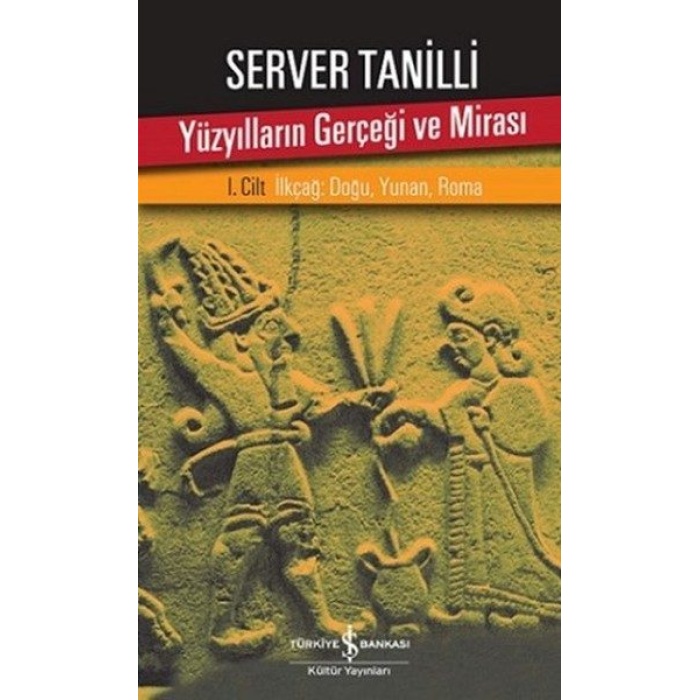 SERVER TANİLLİ

Yüzyılların Gerçeği ve Mirası

I. Cilt İlkçağ: Doğu, Yunan, Roma

TÜRKİYE İŞ BANKASI
Kültür Yayınları